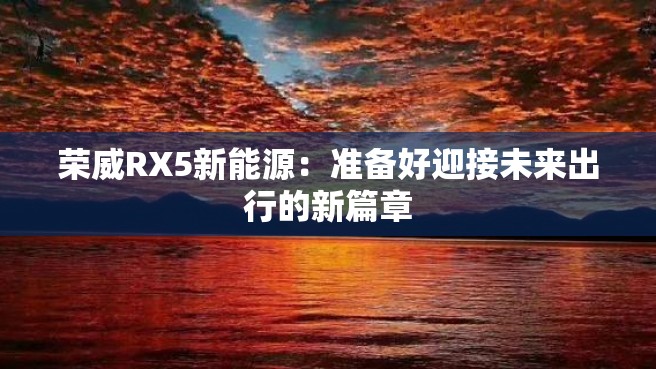 荣威RX5新能源：准备好迎接未来出行的新篇章